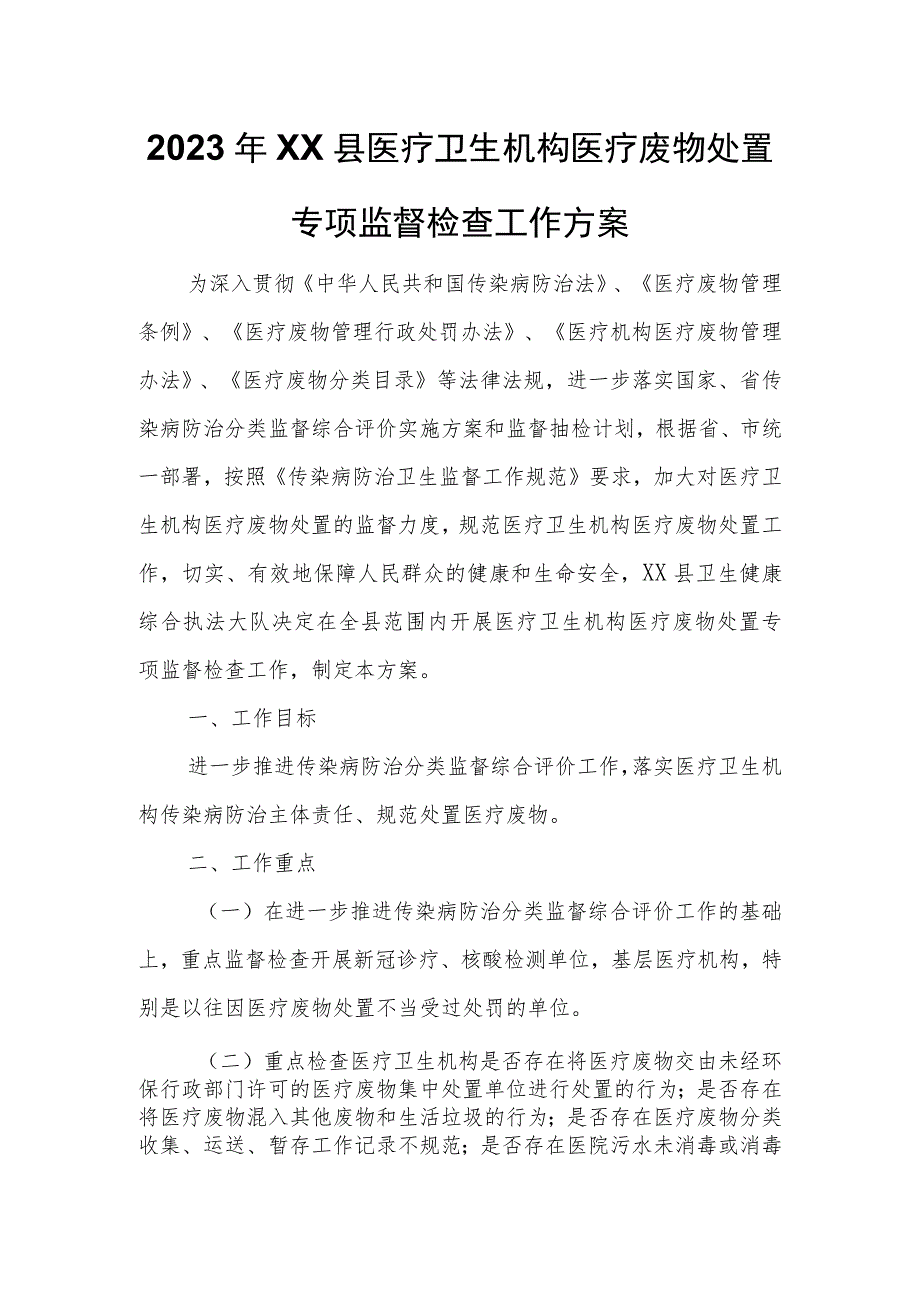 2023年XX县医疗卫生机构医疗废物处置专项监督检查工作方案

为深入贯彻《中华人民共和国传染病防治法》、《医疗废物管理条例》、《医疗废物管理行政处罚办法》、《医疗机构医疗废物管理办法》、《医疗废物分类目录》等法律法规，进一步落实国家、省传染病防治分类监督综合评价实施方案和监督抽检计划，根据省、市统一部署，按照《传染病防治卫生监督工作规范》要求，加大对医疗卫生机构医疗废物处置的监督力度，规范医疗卫生机构医疗废物处置工作，切实、有效地保障人民群众的健康和生命安全，XX县卫生健康综合执法大队决定在全县范围内开展医疗卫生机构医疗废物处置专项监督检查工作，制定本方案。

一、工作目标

进一步推进传染病防治分类监督综合评价工作，落实医疗卫生机构传染病防治主体责任、规范处置医疗废物。

二、工作重点

（一）在进一步推进传染病防治分类监督综合评价工作的基础上，重点监督检查开展新冠诊疗、核酸检测单位，基层医疗机构，特别是以往因医疗废物处置不当受过处罚的单位。

（二）重点检查医疗卫生机构是否存在将医疗废物交由未经环保行政部门许可的医疗废物集中处置单位进行处置的行为；是否存在将医疗废物混入其他废物和生活垃圾的行为；是否存在医疗废物分类收集、运送、暂存工作记录不规范；是否存在医院污水未消毒或消毒